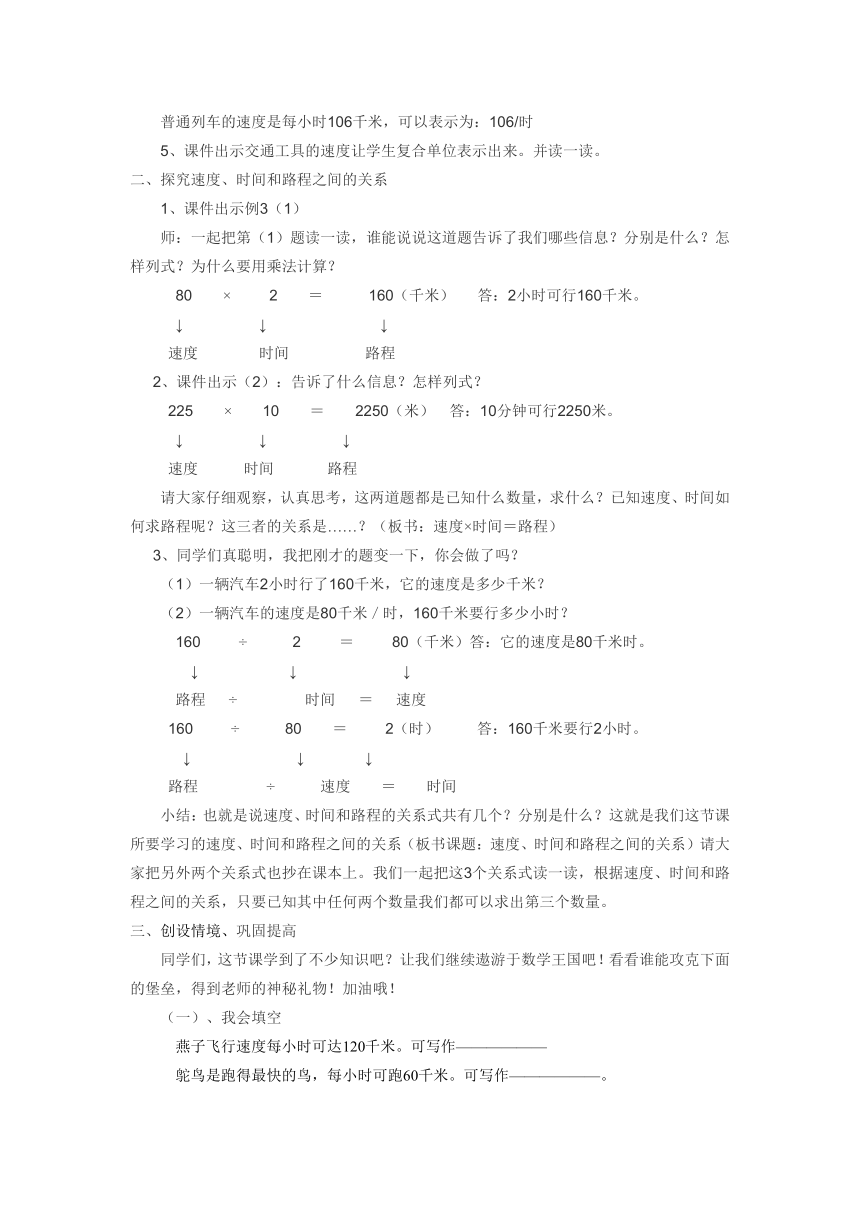 普通列车的速度是每小时106千米，可以表示为：106/时

5、课件出示交通工具的速度让学生复合单位表示出来。并读一读。

二、探究速度、时间和路程之间的关系

1、课件出示例3（1）

师：一起把第（1）题读一读，谁能说说这道题告诉了我们哪些信息？分别是什么？怎样列式？为什么要用乘法计算？

80 × 2 = 160（千米） 答：2小时可行160千米。

↓ ↓ ↓

速度 时间 路程

2、课件出示（2）：告诉了什么信息？怎样列式？

225 × 10 = 2250（米） 答：10分钟可行2250米。

↓ ↓ ↓

速度 时间 路程

请大家仔细观察，认真思考，这两道题都是已知什么数量，求什么？已知速度、时间如何求路程呢？这三者的关系是……？（板书：速度×时间＝路程）

3、同学们真聪明，我把刚才的题变一下，你会做了吗？

（1）一辆汽车2小时行了160千米，它的速度是多少千米？

（2）一辆汽车的速度是80千米／时，160千米要行多少小时？

160 ÷ 2 = 80（千米）答：它的速度是80千米时。

↓ ↓ ↓

路程 ÷ 时间 = 速度

160 ÷ 80 = 2（时） 答：160千米要行2小时。

↓ ↓ ↓

路程 ÷ 速度 = 时间

小结：也就是说速度、时间和路程的关系式共有几个？分别是什么？这就是我们这节课所要学习的速度、时间和路程之间的关系（板书课题：速度、时间和路程之间的关系）请大家把另外两个关系式也抄在课本上。我们一起把这3个关系式读一读，根据速度、时间和路程之间的关系，只要已知其中任何两个数量我们都可以求出第三个数量。

三、创设情境、巩固提高

同学们，这节课学到了不少知识吧？让我们继续遨游于数学王国吧！看看谁能攻克下面的堡垒，得到老师的神秘礼物！加油哦！

（一）、我会填空

燕子飞行速度每小时可达120千米。可写作——————

鸵鸟是跑得最快的鸟，每小时可跑60千米。可写作——————。